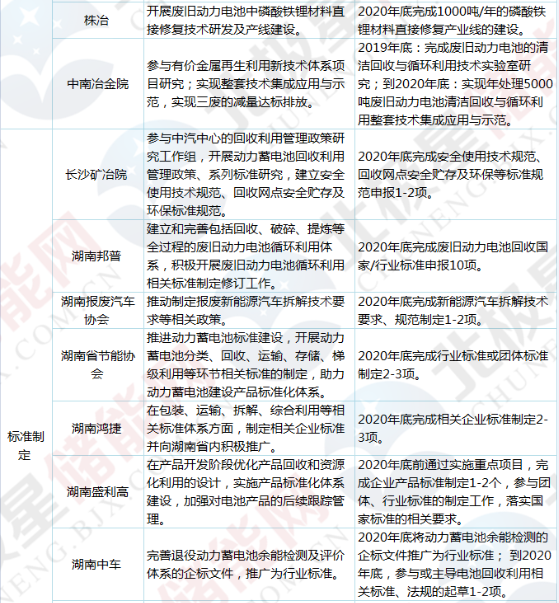 | | 株冶 | 开展废旧动力电池中磷酸铁锂材料直接修复技术研发及产线建设。 | 2020年底完成1000吨/年的磷酸铁锂材料直接修复产业线的建设。 |
|---|---|---|---|
| | 中南冶金院 | 参与有价金属再生利用新技术体系项目研究；实现整套技术集成应用与示范，实现三废的减量达标排放。 | 2019年底：完成废旧动力电池的清洁回收与循环利用技术实验室研究；到2020年底：实现年处理5000吨废旧动力电池清洁回收与循环利用整套技术集成应用与示范。 |
| 标准制定 | 长沙矿冶院 | 参与中汽中心的回收利用管理政策研究工作组，开展动力蓄电池回收利用管理政策、系列标准研究，建立安全使用技术规范、回收网点安全贮存及环保标准规范。 | 2020年底完成安全使用技术规范、回收网点安全贮存及环保等标准规范申报1-2项。 |
| | 湖南邦普 | 建立和完善包括回收、破碎、提炼等全过程的废旧动力电池循环利用体系，积极开展废旧动力电池循环利用相关标准制定修订工作。 | 2020年底完成废旧动力电池回收国家/行业标准申报10项。 |
| | 湖南报废汽车协会 | 推动制定报废新能源汽车拆解技术要求等相关政策。 | 2020年底完成新能源汽车拆解技术要求、规范制定1-2项。 |
| | 湖南省节能协会 | 推进动力蓄电池标准建设，开展动力蓄电池分类、回收、运输、存储、梯级利用等环节相关标准的制定，助力动力蓄电池建设产品标准化体系。 | 2020年底完成行业标准或团体标准制定2-3项。 |
| | 湖南鸿捷 | 在包装、运输、拆解、综合利用等相关标准体系方面，制定相关企业标准并向湖南省内积极推广。 | 2020年底完成相关企业标准制定2-3项。 |
| | 湖南盛利高 | 在产品开发阶段优化产品回收和资源化利用的设计，实施产品标准化体系建设，加强对电池产品的后续跟踪管理。 | 2020年底前通过实施重点项目，完成企业产品标准制定1-2个，参与团体、行业标准的制定工作，落实国家标准的相关要求。 |
| | 湖南中车 | 完善退役动力蓄电池余能检测及评价体系的企标文件，推广为行业标准。 | 2020年底将动力蓄电池余能检测的企标文件推广为行业标准； 到2020年底，参与或主导电池回收利用相关标准、法规的起草1-2项。 |